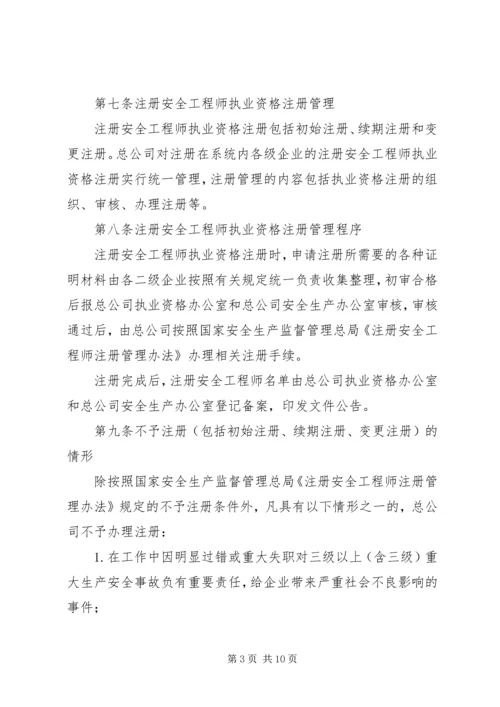 第七条注册安全工程师执业资格注册管理

注册安全工程师执业资格注册包括初始注册、续期注册和变更注册。总公司对注册在系统内各级企业的注册安全工程师执业资格注册实行统一管理，注册管理的内容包括执业资格注册的组织、审核、办理注册等。

第八条注册安全工程师执业资格注册管理程序

注册安全工程师执业资格注册时，申请注册所需要的各种证明材料由各二级企业按照有关规定统一负责收集整理，初审合格后报总公司执业资格办公室和总公司安全生产办公室审核，审核通过后，由总公司按照国家安全生产监督管理总局《注册安全工程师注册管理办法》办理相关注册手续。

注册完成后，注册安全工程师名单由总公司执业资格办公室和总公司安全生产办公室登记备案，印发文件公告。

第九条不予注册（包括初始注册、续期注册、变更注册）的情形

除按照国家安全生产监督管理总局《注册安全工程师注册管理办法》规定的不予注册条件外，凡具有以下情形之一的，总公司不予办理注册：

1. 在工作中因明显过错或重大失职对三级以上（含三级）重大生产安全事故负有重要责任，给企业带来严重社会不良影响的事件；

第 3 页 共 10 页